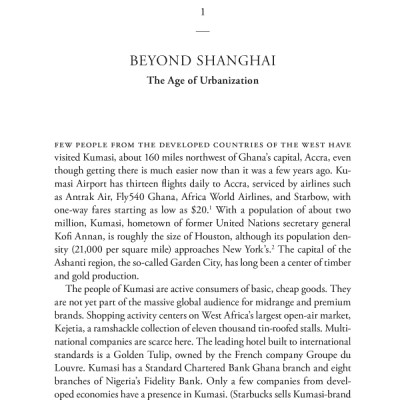 1

BEYOND SHANGHAI
The Age of Urbanization

FEW PEOPLE FROM THE DEVELOPED COUNTRIES OF THE WEST HAVE visited Kumasi, about 160 miles northwest of Ghana's capital, Accra, even though getting there is much easier now than it was a few years ago. Kumasi Airport has thirteen flights daily to Accra, serviced by airlines such as Antrak Air, Fly540 Ghana, Africa World Airlines, and Starbow, with one-way fares starting as low as \$20.$^1$ With a population of about two million, Kumasi, hometown of former United Nations secretary general Kofi Annan, is roughly the size of Houston, although its population density (21,000 per square mile) approaches New York's.$^2$ The capital of the Ashanti region, the so-called Garden City, has long been a center of timber and gold production.

The people of Kumasi are active consumers of basic, cheap goods. They are not yet part of the massive global audience for midrange and premium brands. Shopping activity centers on West Africa's largest open-air market, Kejetia, a ramshackle collection of eleven thousand tin-roofed stalls. Multinational companies are scarce here. The leading hotel built to international standards is a Golden Tulip, owned by the French company Groupe du Louvre. Kumasi has a Standard Chartered Bank Ghana branch and eight branches of Nigeria's Fidelity Bank. Only a few companies from developed economies have a presence in Kumasi. (Starbucks sells Kumasi-brand